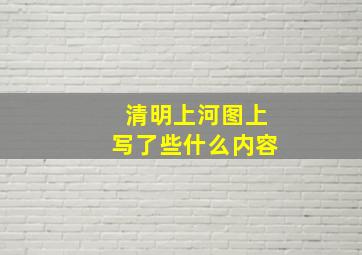 清明上河图上
写了些什么内容